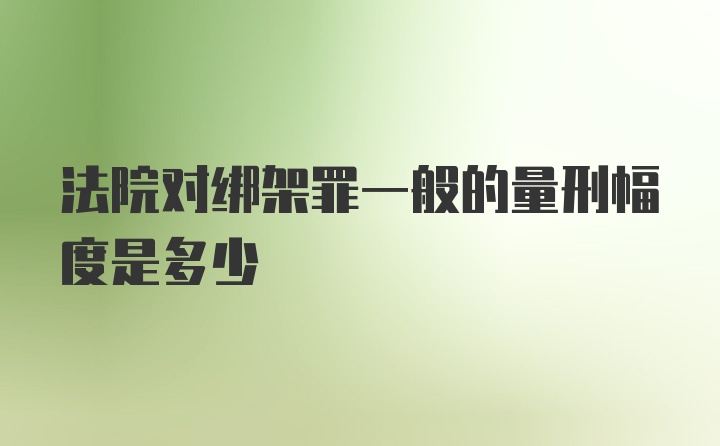 法院对绑架罪一般的量刑幅度是多少